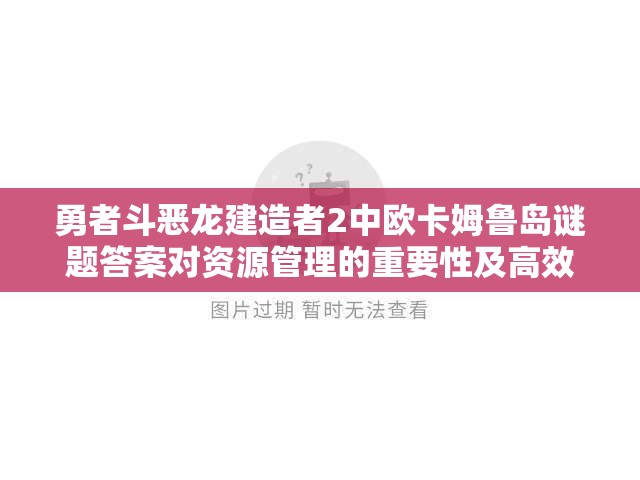 勇者斗恶龙建造者2中欧卡姆鲁岛谜题答案对资源管理的重要性及高效

图片过期 暂时无法查看